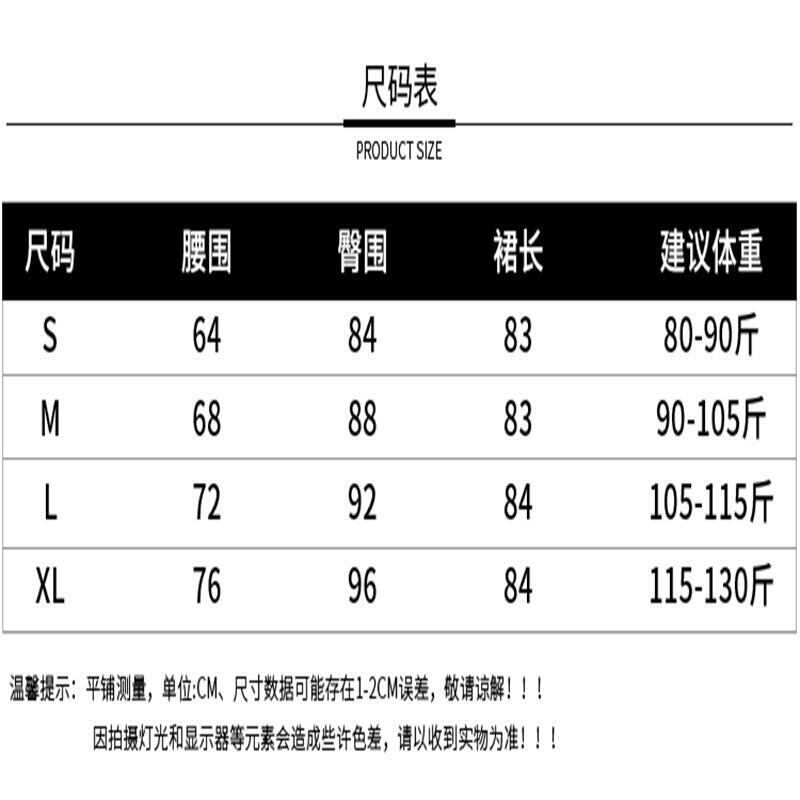 尺码表

PRODUCT SIZE

| 尺码 | 腰围 | 臀围 | 裙长 | 建议体重 |
|---|---|---|---|---|
| S | 64 | 84 | 83 | 80-90斤 |
| M | 68 | 88 | 83 | 90-105斤 |
| L | 72 | 92 | 84 | 105-115斤 |
| XL | 76 | 96 | 84 | 115-130斤 |

温馨提示：平铺测量，单位:CM、尺寸数据可能存在1-2CM误差，敬请谅解！！！

因拍摄灯光和显示器等元素会造成些许色差，请以收到实物为准！！！